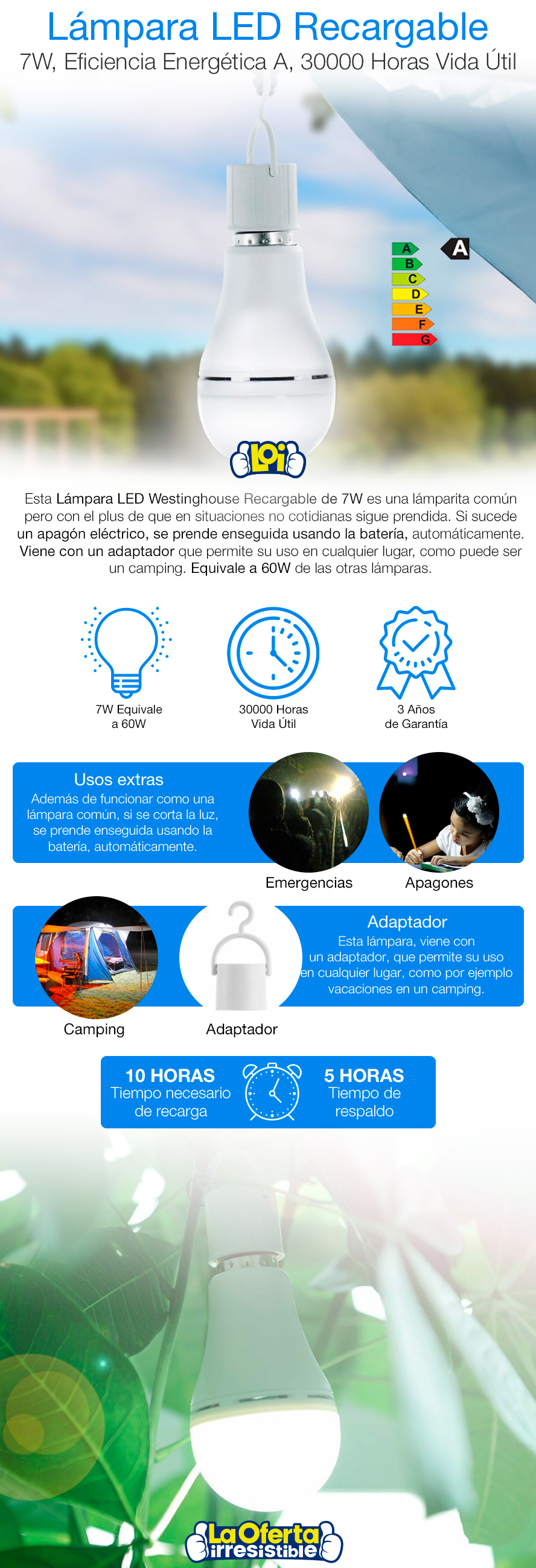 Lámpara LED Recargable
7W, Eficiencia Energética A, 30000 Horas Vida Útil

A
B
C
D
E
F
G
A

LOi

Esta Lámpara LED Westinghouse Recargable de 7W es una lámparita común pero con el plus de que en situaciones no cotidianas sigue prendida. Si sucede un apagón eléctrico, se prende enseguida usando la batería, automáticamente. Viene con un adaptador que permite su uso en cualquier lugar, como puede ser un camping. Equivale a 60W de las otras lámparas.

7W Equivale a 60W

30000 Horas Vida Útil

3 Años de Garantía

Usos extras
Además de funcionar como una lámpara común, si se corta la luz, se prende enseguida usando la batería, automáticamente.

Emergencias

Apagones

Adaptador
Esta lámpara, viene con un adaptador, que permite su uso en cualquier lugar, como por ejemplo vacaciones en un camping.

Camping

Adaptador

10 HORAS
Tiempo necesario de recarga

5 HORAS
Tiempo de respaldo

La Oferta irresistible